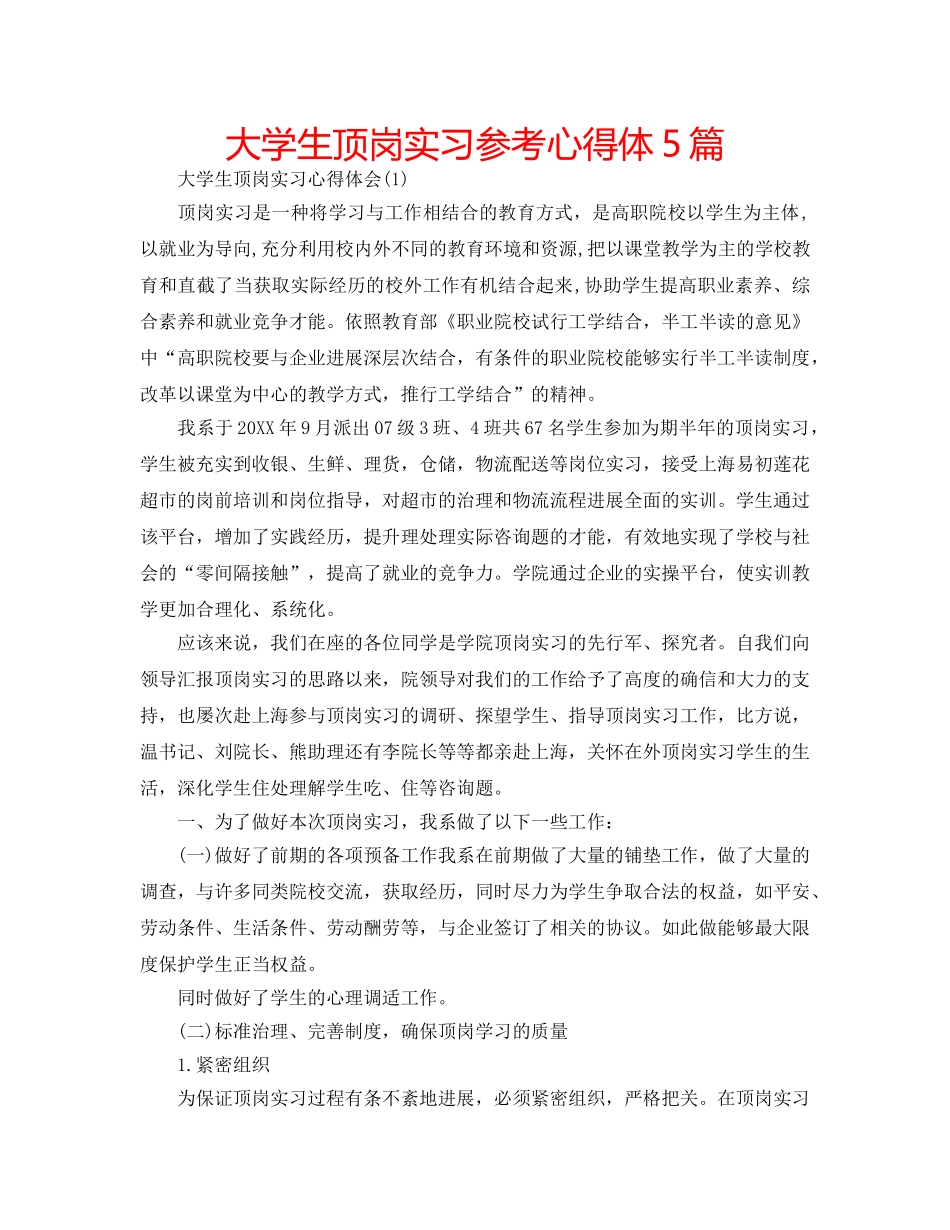 大学生顶岗实习参考心得体5篇

大学生顶岗实习心得体会(1)

顶岗实习是一种将学习与工作相结合的教育方式，是高职院校以学生为主体，以就业为导向,充分利用校内外不同的教育环境和资源,把以课堂教学为主的学校教育和直截了当获取实际经历的校外工作有机结合起来,协助学生提高职业素养、综合素养和就业竞争才能。依照教育部《职业院校试行工学结合，半工半读的意见》中“高职院校要与企业进展深层次结合，有条件的职业院校能够实行半工半读制度，改革以课堂为中心的教学方式，推行工学结合”的精神。

我系于20XX年9月派出07级3班、4班共67名学生参加为期半年的顶岗实习，学生被充实到收银、生鲜、理货，仓储，物流配送等岗位实习，接受上海易初莲花超市的岗前培训和岗位指导，对超市的治理和物流流程进展全面的实训。学生通过该平台，增加了实践经历，提升理处理实际咨询题的才能，有效地实现了学校与社会的“零间隔接触”，提高了就业的竞争力。学院通过企业的实操平台，使实训教学更加合理化、系统化。

应该来说，我们在座的各位同学是学院顶岗实习的先行军、探究者。自我们向领导汇报顶岗实习的思路以来，院领导对我们的工作给予了高度的确信和大力的支持，也屡次赴上海参与顶岗实习的调研、探望学生、指导顶岗实习工作，比方说，温书记、刘院长、熊助理还有李院长等等都亲赴上海，关怀在外顶岗实习学生的生活，深化学生住处理解学生吃、住等咨询题。

一、为了做好本次顶岗实习，我系做了以下一些工作：

(一)做好了前期的各项预备工作我系在前期做了大量的铺垫工作，做了大量的调查，与许多同类院校交流，获取经历，同时尽力为学生争取合法的权益，如平安、劳动条件、生活条件、劳动酬劳等，与企业签订了相关的协议。如此做能够最大限度保护学生正当权益。

同时做好了学生的心理调适工作。

(二)标准治理、完善制度，确保顶岗学习的质量

1.紧密组织

为保证顶岗实习过程有条不紊地进展，必须紧密组织，严格把关。在顶岗实习